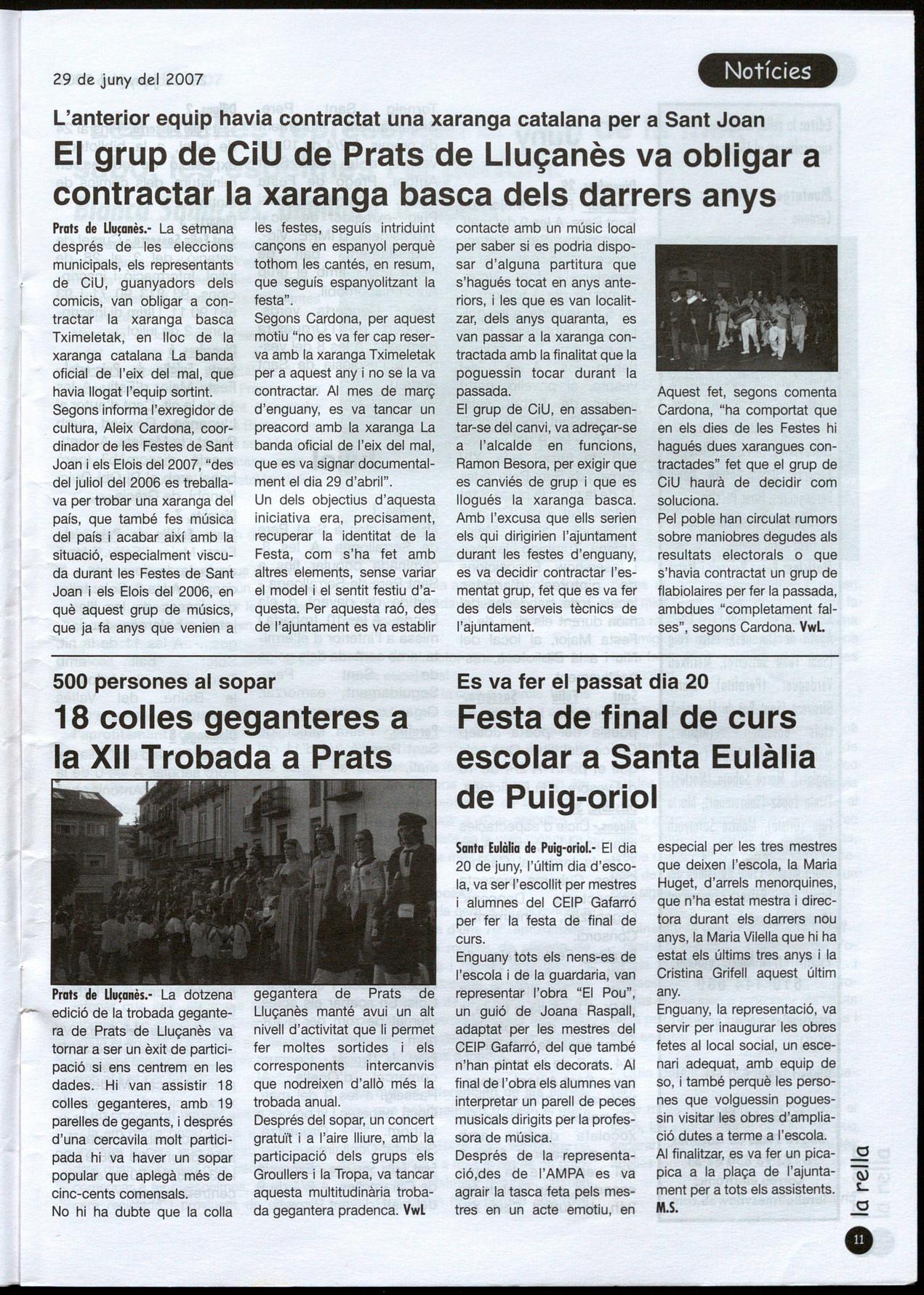 29 de juny del 2007

Notícies

L'anterior equip havia contractat una xaranga catalana per a Sant Joan

El grup de CiU de Prats de Lluçanès va obligar a contractar la xaranga basca dels darrers anys

Prats de Lluçanès.- La setmana després de les eleccions municipals, els representants de CiU, guanyadors dels comicis, van obligar a contractar la xaranga basca Tximeletak, en lloc de la xaranga catalana La banda oficial de l'eix del mal, que havia llogat l'equip sortint.
Segons informa l'exregidor de cultura, Aleix Cardona, coordinador de les Festes de Sant Joan i els Elois del 2007, "des del juliol del 2006 es treballava per trobar una xaranga del país, que també fes música del país i acabar així amb la situació, especialment viscuda durant les Festes de Sant Joan i els Elois del 2006, en què aquest grup de músics, que ja fa anys que venien a les festes, seguís intriduint cançons en espanyol perquè tothom les cantés, en resum, que seguís espanyolitzant la festa".
Segons Cardona, per aquest motiu "no es va fer cap reserva amb la xaranga Tximeletak per a aquest any i no se la va contractar. Al mes de març d'enguany, es va tancar un preacord amb la xaranga La banda oficial de l'eix del mal, que es va signar documentalment el dia 29 d'abril".
Un dels objectius d'aquesta iniciativa era, precisament, recuperar la identitat de la Festa, com s'ha fet amb altres elements, sense variar el model i el sentit festiu d'aquesta. Per aquesta raó, des de l'ajuntament es va establir contacte amb un músic local per saber si es podria disposar d'alguna partitura que s'hagués tocat en anys anteriors, i les que es van localitzar, dels anys quaranta, es van passar a la xaranga contractada amb la finalitat que la poguessin tocar durant la passada.
El grup de CiU, en assabentar-se del canvi, va adreçar-se a l'alcalde en funcions, Ramon Besora, per exigir que es canviés de grup i que es llogués la xaranga basca. Amb l'excusa que ells serien els qui dirigirien l'ajuntament durant les festes d'enguany, es va decidir contractar l'esmentat grup, fet que es va fer des dels serveis tècnics de l'ajuntament.
Aquest fet, segons comenta Cardona, "ha comportat que en els dies de les Festes hi hagués dues xarangues contractades" fet que el grup de CiU haurà de decidir com soluciona.
Pel poble han circulat rumors sobre maniobres degudes als resultats electorals o que s'havia contractat un grup de flabiolaires per fer la passada, ambdues "completament falses", segons Cardona. VwL.

500 persones al sopar

18 colles geganteres a la XII Trobada a Prats

Prats de Lluçanès.- La dotzena edició de la trobada gegantera de Prats de Lluçanès va tornar a ser un èxit de participació si ens centrem en les dades. Hi van assistir 18 colles geganteres, amb 19 parelles de gegants, i després d'una cercavila molt participada hi va haver un sopar popular que aplegà més de cinc-cents comensals.
No hi ha dubte que la colla gegantera de Prats de Lluçanès manté avui un alt nivell d'activitat que li permet fer moltes sortides i els corresponents intercanvis que nodreixen d'allò més la trobada anual.
Després del sopar, un concert gratuït i a l'aire lliure, amb la participació dels grups els Groullers i la Tropa, va tancar aquesta multitudinària trobada gegantera pradenca. VwL

Es va fer el passat dia 20

Festa de final de curs escolar a Santa Eulàlia de Puig-oriol

Santa Eulàlia de Puig-oriol.- El dia 20 de juny, l'últim dia d'escola, va ser l'escollit per mestres i alumnes del CEIP Gafarró per fer la festa de final de curs.
Enguany tots els nens-es de l'escola i de la guardaria, van representar l'obra "El Pou", un guió de Joana Raspall, adaptat per les mestres del CEIP Gafarró, del que també n'han pintat els decorats. Al final de l'obra els alumnes van interpretar un parell de peces musicals dirigits per la professora de música.
Després de la representació,des de l'AMPA es va agrair la tasca feta pels mestres en un acte emotiu, en especial per les tres mestres que deixen l'escola, la Maria Huget, d'arrels menorquines, que n'ha estat mestra i directora durant els darrers nou anys, la Maria Vilella que hi ha estat els últims tres anys i la Cristina Grifell aquest últim any.
Enguany, la representació, va servir per inaugurar les obres fetes al local social, un escenari adequat, amb equip de so, i també perquè les persones que volguessin poguessin visitar les obres d'ampliació dutes a terme a l'escola.
Al finalitzar, es va fer un pica-pica a la plaça de l'ajuntament per a tots els assistents. M.S.

la rella

11